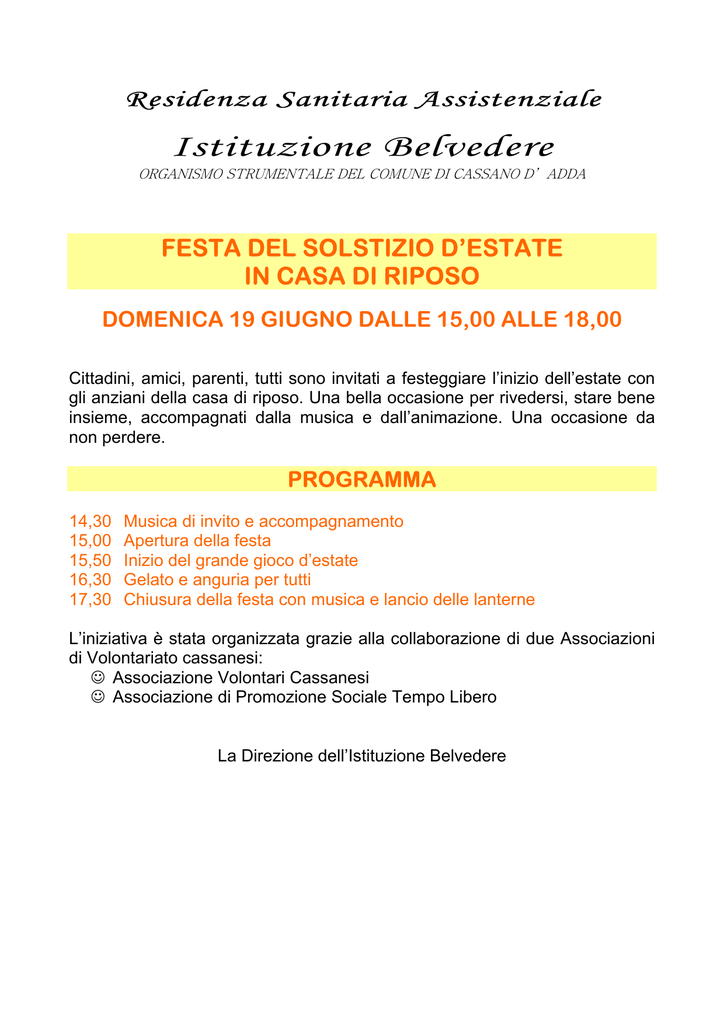 Residenza Sanitaria Assistenziale

Istituzione Belvedere

ORGANISMO STRUMENTALE DEL COMUNE DI CASSANO D' ADDA

FESTA DEL SOLSTIZIO D'ESTATE
IN CASA DI RIPOSO

DOMENICA 19 GIUGNO DALLE 15,00 ALLE 18,00

Cittadini, amici, parenti, tutti sono invitati a festeggiare l'inizio dell'estate con gli anziani della casa di riposo. Una bella occasione per rivedersi, stare bene insieme, accompagnati dalla musica e dall'animazione. Una occasione da non perdere.

PROGRAMMA

14,30 Musica di invito e accompagnamento
15,00 Apertura della festa
15,50 Inizio del grande gioco d'estate
16,30 Gelato e anguria per tutti
17,30 Chiusura della festa con musica e lancio delle lanterne

L'iniziativa è stata organizzata grazie alla collaborazione di due Associazioni di Volontariato cassanesi:
☺ Associazione Volontari Cassanesi
☺ Associazione di Promozione Sociale Tempo Libero

La Direzione dell'Istituzione Belvedere